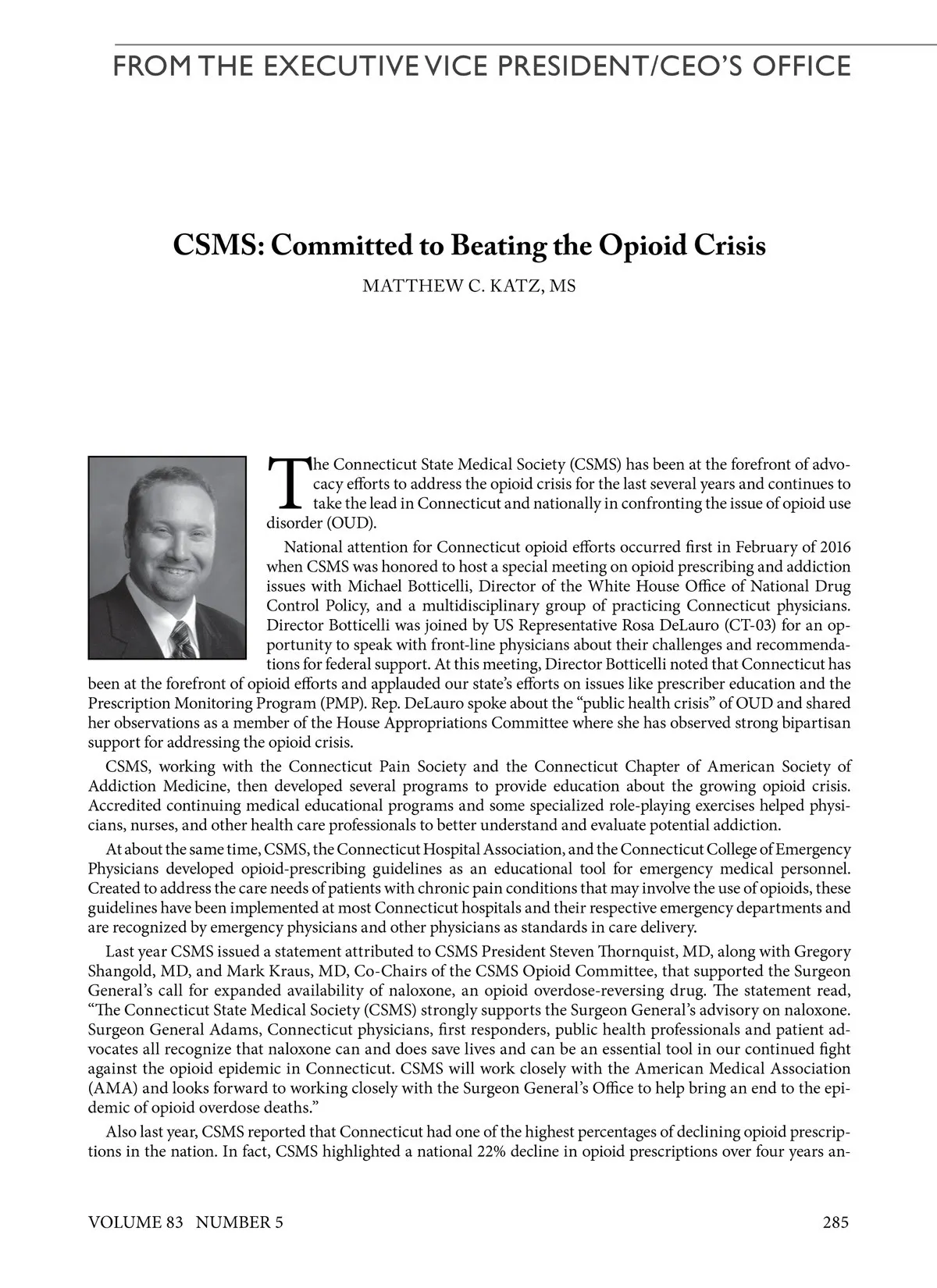 FROM THE EXECUTIVE VICE PRESIDENT/CEO'S OFFICE

CSMS: Committed to Beating the Opioid Crisis

MATTHEW C. KATZ, MS

The Connecticut State Medical Society (CSMS) has been at the forefront of advocacy efforts to address the opioid crisis for the last several years and continues to take the lead in Connecticut and nationally in confronting the issue of opioid use disorder (OUD).

National attention for Connecticut opioid efforts occurred first in February of 2016 when CSMS was honored to host a special meeting on opioid prescribing and addiction issues with Michael Botticelli, Director of the White House Office of National Drug Control Policy, and a multidisciplinary group of practicing Connecticut physicians. Director Botticelli was joined by US Representative Rosa DeLauro (CT-03) for an opportunity to speak with front-line physicians about their challenges and recommendations for federal support. At this meeting, Director Botticelli noted that Connecticut has been at the forefront of opioid efforts and applauded our state's efforts on issues like prescriber education and the Prescription Monitoring Program (PMP). Rep. DeLauro spoke about the "public health crisis" of OUD and shared her observations as a member of the House Appropriations Committee where she has observed strong bipartisan support for addressing the opioid crisis.

CSMS, working with the Connecticut Pain Society and the Connecticut Chapter of American Society of Addiction Medicine, then developed several programs to provide education about the growing opioid crisis. Accredited continuing medical educational programs and some specialized role-playing exercises helped physicians, nurses, and other health care professionals to better understand and evaluate potential addiction.

At about the same time, CSMS, the Connecticut Hospital Association, and the Connecticut College of Emergency Physicians developed opioid-prescribing guidelines as an educational tool for emergency medical personnel. Created to address the care needs of patients with chronic pain conditions that may involve the use of opioids, these guidelines have been implemented at most Connecticut hospitals and their respective emergency departments and are recognized by emergency physicians and other physicians as standards in care delivery.

Last year CSMS issued a statement attributed to CSMS President Steven Thornquist, MD, along with Gregory Shangold, MD, and Mark Kraus, MD, Co-Chairs of the CSMS Opioid Committee, that supported the Surgeon General's call for expanded availability of naloxone, an opioid overdose-reversing drug. The statement read, "The Connecticut State Medical Society (CSMS) strongly supports the Surgeon General's advisory on naloxone. Surgeon General Adams, Connecticut physicians, first responders, public health professionals and patient advocates all recognize that naloxone can and does save lives and can be an essential tool in our continued fight against the opioid epidemic in Connecticut. CSMS will work closely with the American Medical Association (AMA) and looks forward to working closely with the Surgeon General's Office to help bring an end to the epidemic of opioid overdose deaths."

Also last year, CSMS reported that Connecticut had one of the highest percentages of declining opioid prescriptions in the nation. In fact, CSMS highlighted a national 22% decline in opioid prescriptions over four years an-

VOLUME 83 NUMBER 5 285